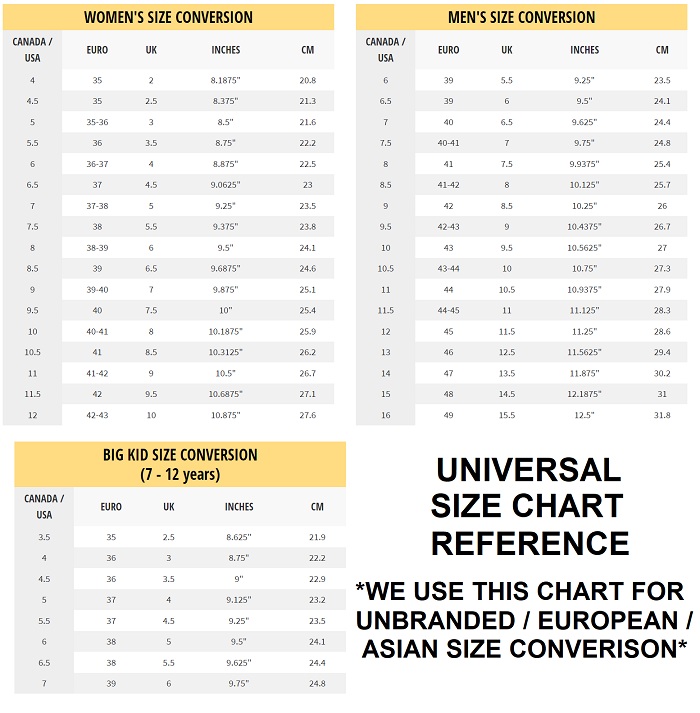 WOMEN'S SIZE CONVERSION

| CANADA / USA | EURO | UK | INCHES | CM |
|---|---|---|---|---|
| 4 | 35 | 2 | 8.1875" | 20.8 |
| 4.5 | 35 | 2.5 | 8.375" | 21.3 |
| 5 | 35-36 | 3 | 8.5" | 21.6 |
| 5.5 | 36 | 3.5 | 8.75" | 22.2 |
| 6 | 36-37 | 4 | 8.875" | 22.5 |
| 6.5 | 37 | 4.5 | 9.0625" | 23 |
| 7 | 37-38 | 5 | 9.25" | 23.5 |
| 7.5 | 38 | 5.5 | 9.375" | 23.8 |
| 8 | 38-39 | 6 | 9.5" | 24.1 |
| 8.5 | 39 | 6.5 | 9.6875" | 24.6 |
| 9 | 39-40 | 7 | 9.875" | 25.1 |
| 9.5 | 40 | 7.5 | 10" | 25.4 |
| 10 | 40-41 | 8 | 10.1875" | 25.9 |
| 10.5 | 41 | 8.5 | 10.3125" | 26.2 |
| 11 | 41-42 | 9 | 10.5" | 26.7 |
| 11.5 | 42 | 9.5 | 10.6875" | 27.1 |
| 12 | 42-43 | 10 | 10.875" | 27.6 |

MEN'S SIZE CONVERSION

| CANADA / USA | EURO | UK | INCHES | CM |
|---|---|---|---|---|
| 6 | 39 | 5.5 | 9.25" | 23.5 |
| 6.5 | 39 | 6 | 9.5" | 24.1 |
| 7 | 40 | 6.5 | 9.625" | 24.4 |
| 7.5 | 40-41 | 7 | 9.75" | 24.8 |
| 8 | 41 | 7.5 | 9.9375" | 25.4 |
| 8.5 | 41-42 | 8 | 10.125" | 25.7 |
| 9 | 42 | 8.5 | 10.25" | 26 |
| 9.5 | 42-43 | 9 | 10.4375" | 26.7 |
| 10 | 43 | 9.5 | 10.5625" | 27 |
| 10.5 | 43-44 | 10 | 10.75" | 27.3 |
| 11 | 44 | 10.5 | 10.9375" | 27.9 |
| 11.5 | 44-45 | 11 | 11.125" | 28.3 |
| 12 | 45 | 11.5 | 11.25" | 28.6 |
| 13 | 46 | 12.5 | 11.5625" | 29.4 |
| 14 | 47 | 13.5 | 11.875" | 30.2 |
| 15 | 48 | 14.5 | 12.1875" | 31 |
| 16 | 49 | 15.5 | 12.5" | 31.8 |

BIG KID SIZE CONVERSION
(7 - 12 years)

| CANADA / USA | EURO | UK | INCHES | CM |
|---|---|---|---|---|
| 3.5 | 35 | 2.5 | 8.625" | 21.9 |
| 4 | 36 | 3 | 8.75" | 22.2 |
| 4.5 | 36 | 3.5 | 9" | 22.9 |
| 5 | 37 | 4 | 9.125" | 23.2 |
| 5.5 | 37 | 4.5 | 9.25" | 23.5 |
| 6 | 38 | 5 | 9.5" | 24.1 |
| 6.5 | 38 | 5.5 | 9.625" | 24.4 |
| 7 | 39 | 6 | 9.75" | 24.8 |

UNIVERSAL SIZE CHART REFERENCE

*WE USE THIS CHART FOR UNBRANDED / EUROPEAN / ASIAN SIZE CONVERISON*